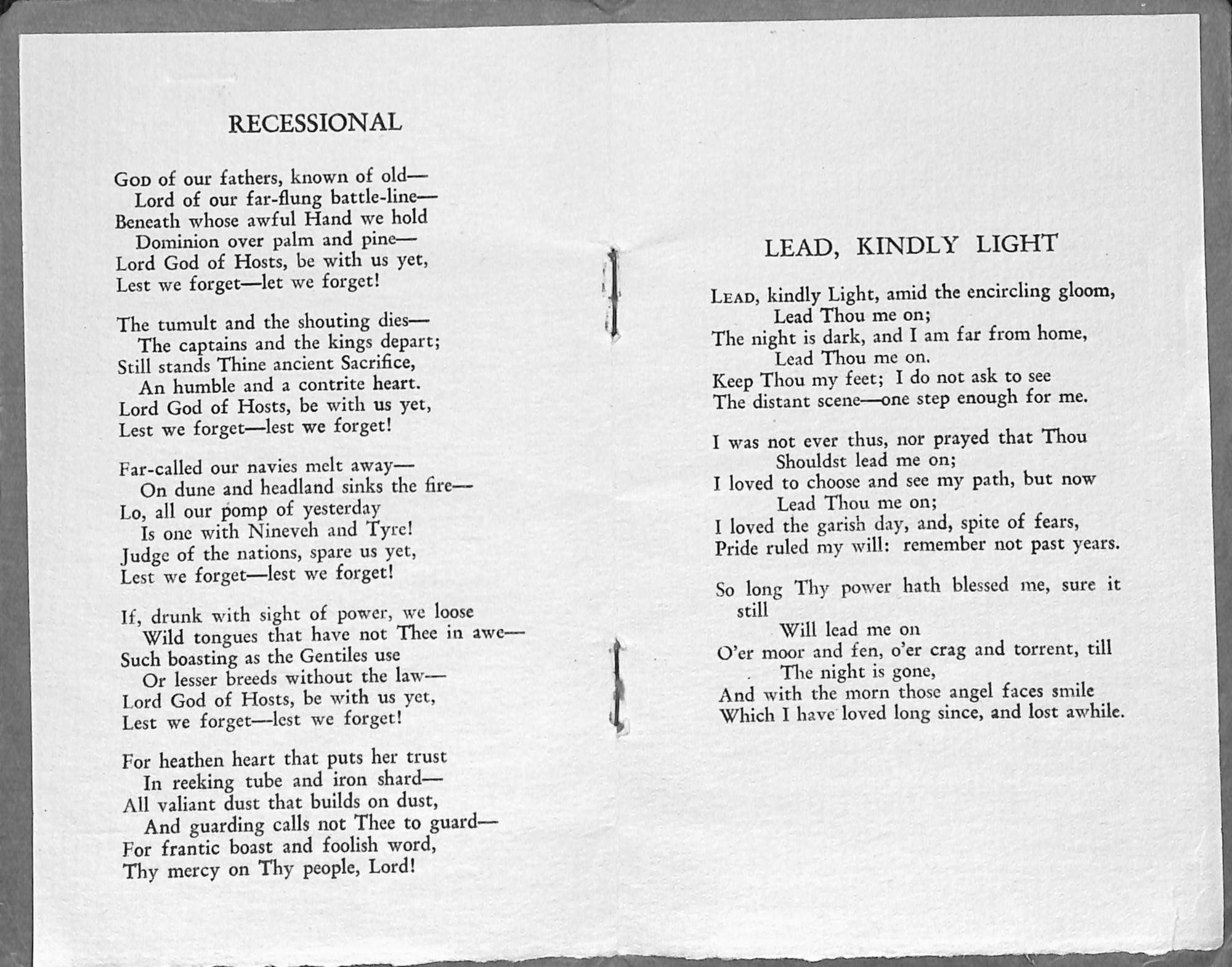 RECESSIONAL

God of our fathers, known of old—
Lord of our far-flung battle-line—
Beneath whose awful Hand we hold
Dominion over palm and pine—
Lord God of Hosts, be with us yet,
Lest we forget—let we forget!

The tumult and the shouting dies—
The captains and the kings depart;
Still stands Thine ancient Sacrifice,
An humble and a contrite heart.
Lord God of Hosts, be with us yet,
Lest we forget—lest we forget!

Far-called our navies melt away—
On dune and headland sinks the fire—
Lo, all our pomp of yesterday
Is one with Nineveh and Tyre!
Judge of the nations, spare us yet,
Lest we forget—lest we forget!

If, drunk with sight of power, we loose
Wild tongues that have not Thee in awe—
Such boasting as the Gentiles use
Or lesser breeds without the law—
Lord God of Hosts, be with us yet,
Lest we forget—lest we forget!

For heathen heart that puts her trust
In reeking tube and iron shard—
All valiant dust that builds on dust,
And guarding calls not Thee to guard—
For frantic boast and foolish word,
Thy mercy on Thy people, Lord!

LEAD, KINDLY LIGHT

Lead, kindly Light, amid the encircling gloom,
Lead Thou me on;
The night is dark, and I am far from home,
Lead Thou me on.
Keep Thou my feet; I do not ask to see
The distant scene—one step enough for me.

I was not ever thus, nor prayed that Thou
Shouldst lead me on;
I loved to choose and see my path, but now
Lead Thou me on;
I loved the garish day, and, spite of fears,
Pride ruled my will: remember not past years.

So long Thy power hath blessed me, sure it still
Will lead me on
O'er moor and fen, o'er crag and torrent, till
The night is gone,
And with the morn those angel faces smile
Which I have loved long since, and lost awhile.